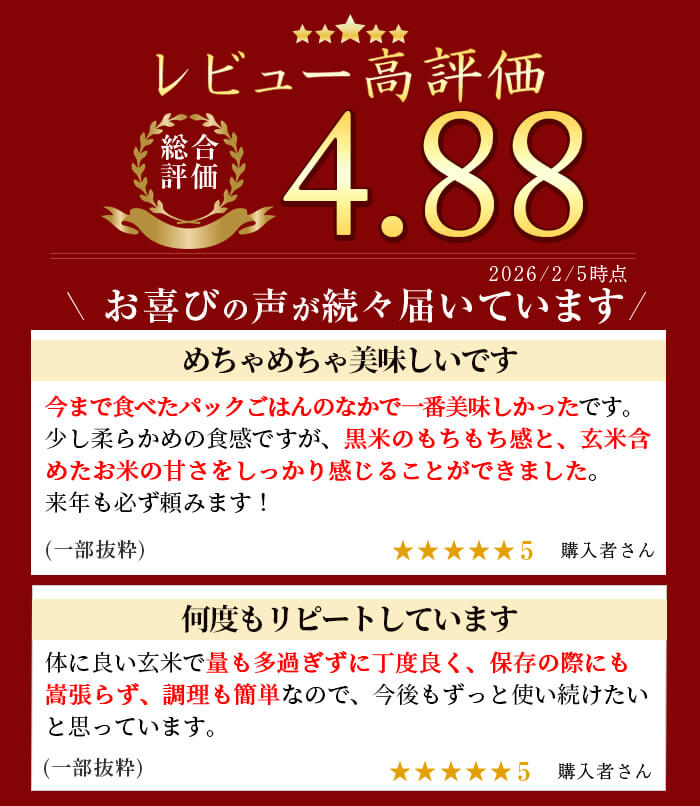 ★★★★★

レビュー高評価

総合評価

4.88

2026/2/5時点

＼ お喜びの声が続々届いています ／

めちゃめちゃ美味しいです

今まで食べたパックごはんのなかで一番美味しかったです。少し柔らかめの食感ですが、黒米のもちもち感と、玄米含めたお米の甘さをしっかり感じることができました。来年も必ず頼みます！

(一部抜粋)　★★★★★5　購入者さん

何度もリピートしています

体に良い玄米で量も多過ぎずに丁度良く、保存の際にも嵩張らず、調理も簡単なので、今後もずっと使い続けたいと思っています。

(一部抜粋)　★★★★★5　購入者さん